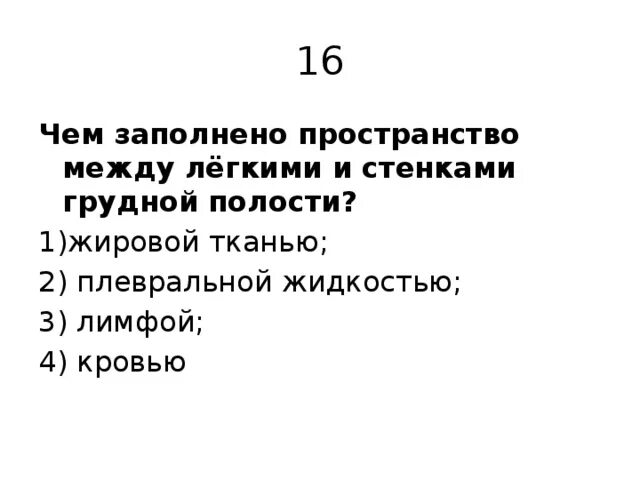 16

Чем заполнено пространство между лёгкими и стенками грудной полости?

1)жировой тканью;

2) плевральной жидкостью;

3) лимфой;

4) кровью